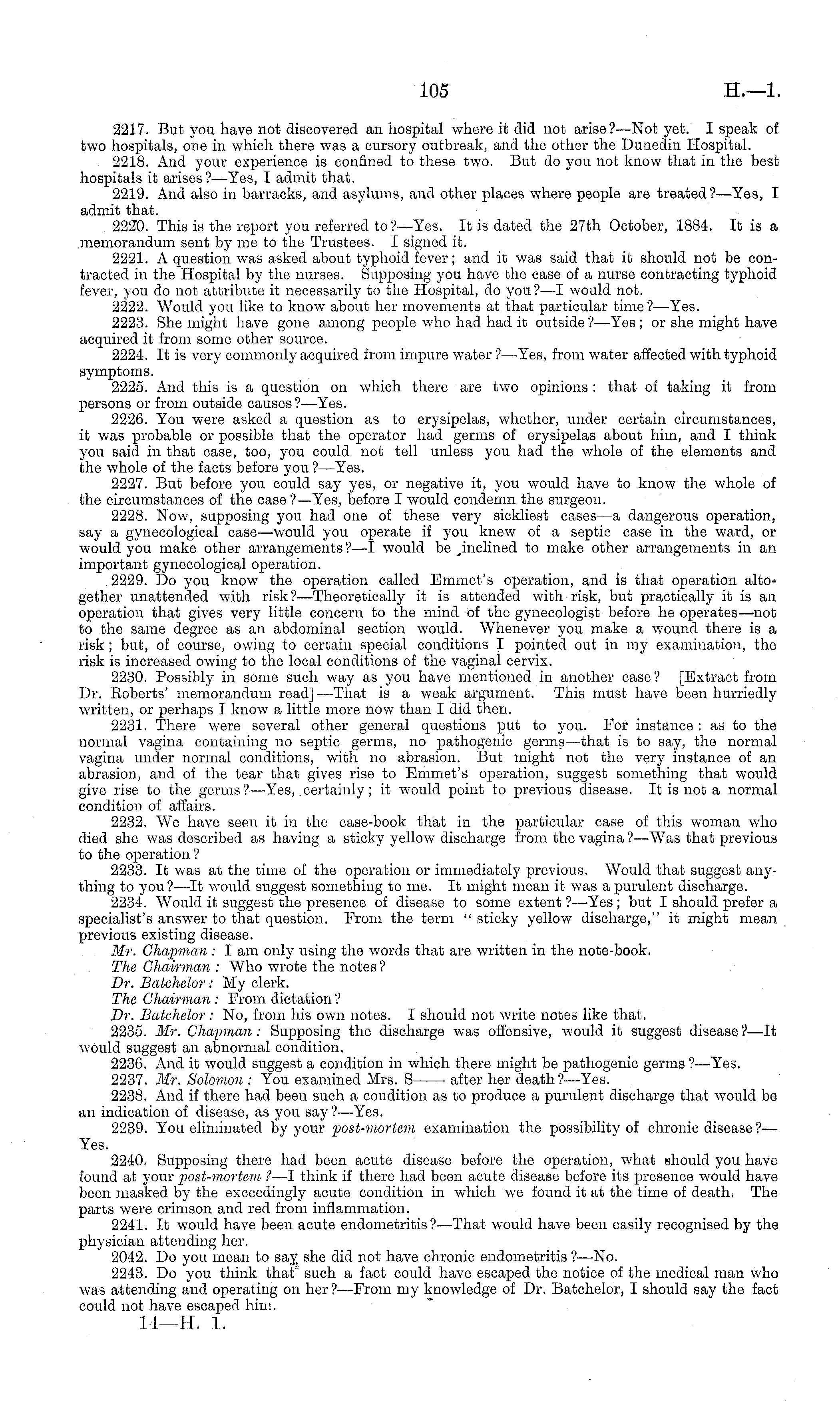 105 H.—1.

2217. But you have not discovered an hospital where it did not arise?—Not yet. I speak of two hospitals, one in which there was a cursory outbreak, and the other the Dunedin Hospital.

2218. And your experience is confined to these two. But do you not know that in the best hospitals it arises?—Yes, I admit that.

2219. And also in barracks, and asylums, and other places where people are treated?—Yes, I admit that.

2220. This is the report you referred to?—Yes. It is dated the 27th October, 1884. It is a memorandum sent by me to the Trustees. I signed it.

2221. A question was asked about typhoid fever; and it was said that it should not be contracted in the Hospital by the nurses. Supposing you have the case of a nurse contracting typhoid fever, you do not attribute it necessarily to the Hospital, do you?—I would not.

2222. Would you like to know about her movements at that particular time?—Yes.

2223. She might have gone among people who had had it outside?—Yes; or she might have acquired it from some other source.

2224. It is very commonly acquired from impure water?—Yes, from water affected with typhoid symptoms.

2225. And this is a question on which there are two opinions: that of taking it from persons or from outside causes?—Yes.

2226. You were asked a question as to erysipelas, whether, under certain circumstances, it was probable or possible that the operator had germs of erysipelas about him, and I think you said in that case, too, you could not tell unless you had the whole of the elements and the whole of the facts before you?—Yes.

2227. But before you could say yes, or negative it, you would have to know the whole of the circumstances of the case?—Yes, before I would condemn the surgeon.

2228. Now, supposing you had one of these very sickliest cases—a dangerous operation, say a gynecological case—would you operate if you knew of a septic case in the ward, or would you make other arrangements?—I would be inclined to make other arrangements in an important gynecological operation.

2229. Do you know the operation called Emmet's operation, and is that operation altogether unattended with risk?—Theoretically it is attended with risk, but practically it is an operation that gives very little concern to the mind of the gynecologist before he operates—not to the same degree as an abdominal section would. Whenever you make a wound there is a risk; but, of course, owing to certain special conditions I pointed out in my examination, the risk is increased owing to the local conditions of the vaginal cervix.

2230. Possibly in some such way as you have mentioned in another case? [Extract from Dr. Roberts' memorandum read]—That is a weak argument. This must have been hurriedly written, or perhaps I know a little more now than I did then.

2231. There were several other general questions put to you. For instance: as to the normal vagina containing no septic germs, no pathogenic germs—that is to say, the normal vagina under normal conditions, with no abrasion. But might not the very instance of an abrasion, and of the tear that gives rise to Emmet's operation, suggest something that would give rise to the germs?—Yes, certainly; it would point to previous disease. It is not a normal condition of affairs.

2232. We have seen it in the case-book that in the particular case of this woman who died she was described as having a sticky yellow discharge from the vagina?—Was that previous to the operation?

2233. It was at the time of the operation or immediately previous. Would that suggest anything to you?—It would suggest something to me. It might mean it was a purulent discharge.

2234. Would it suggest the presence of disease to some extent?—Yes; but I should prefer a specialist's answer to that question. From the term "sticky yellow discharge," it might mean previous existing disease.

Mr. Chapman: I am only using the words that are written in the note-book.

The Chairman: Who wrote the notes?

Dr. Batchelor: My clerk.

The Chairman: From dictation?

Dr. Batchelor: No, from his own notes. I should not write notes like that.

2235. Mr. Chapman: Supposing the discharge was offensive, would it suggest disease?—It would suggest an abnormal condition.

2236. And it would suggest a condition in which there might be pathogenic germs?—Yes.

2237. Mr. Solomon: You examined Mrs. S—— after her death?—Yes.

2238. And if there had been such a condition as to produce a purulent discharge that would be an indication of disease, as you say?—Yes.

2239. You eliminated by your post-mortem examination the possibility of chronic disease?—Yes.

2240. Supposing there had been acute disease before the operation, what should you have found at your post-mortem?—I think if there had been acute disease before its presence would have been masked by the exceedingly acute condition in which we found it at the time of death. The parts were crimson and red from inflammation.

2241. It would have been acute endometritis?—That would have been easily recognised by the physician attending her.

2042. Do you mean to say she did not have chronic endometritis?—No.

2243. Do you think that such a fact could have escaped the notice of the medical man who was attending and operating on her?—From my knowledge of Dr. Batchelor, I should say the fact could not have escaped him.

14—H. 1.